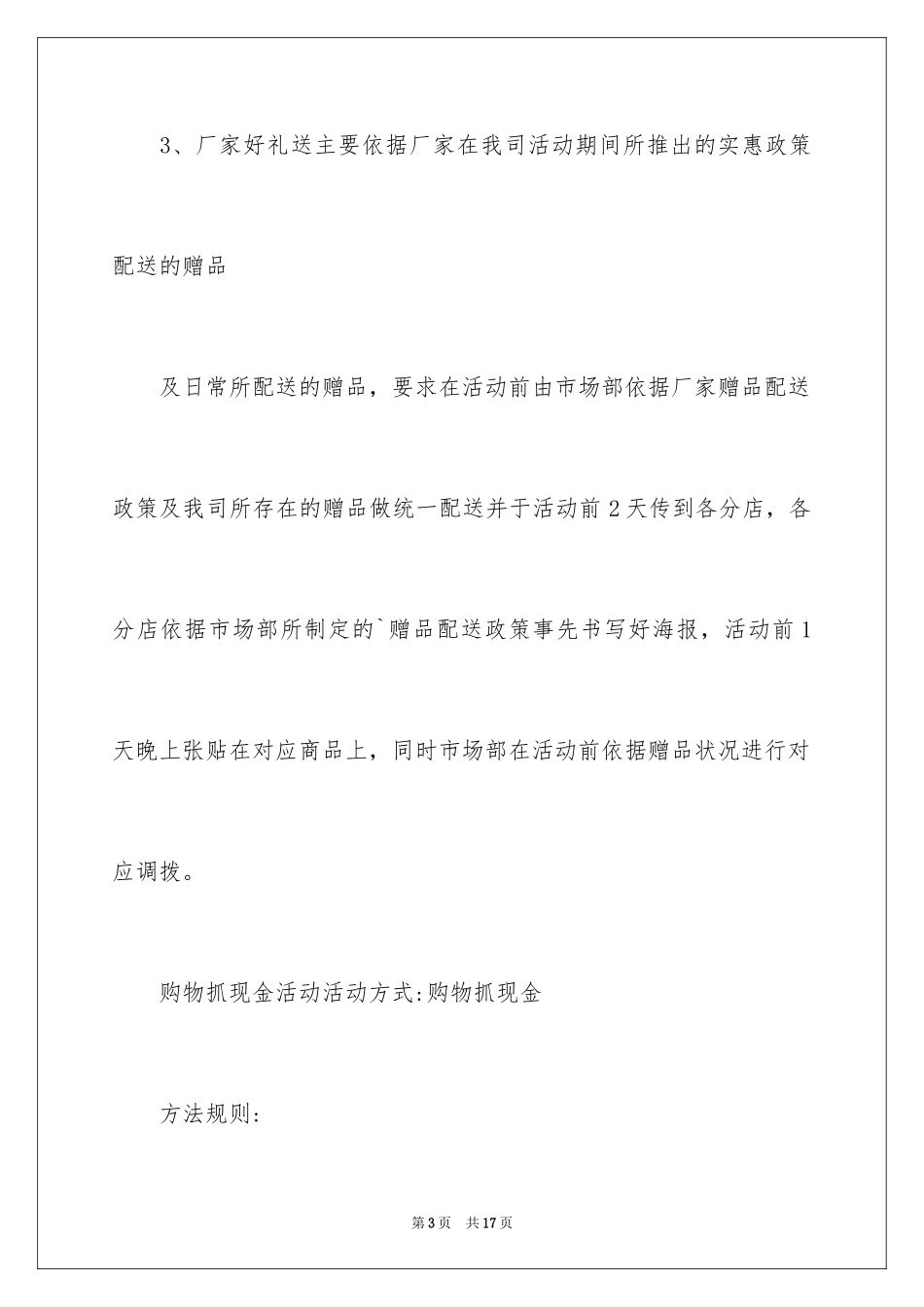 3、厂家好礼送主要依据厂家在我司活动期间所推出的实惠政策配送的赠品

及日常所配送的赠品，要求在活动前由市场部依据厂家赠品配送政策及我司所存在的赠品做统一配送并于活动前 2 天传到各分店，各分店依据市场部所制定的`赠品配送政策事先书写好海报，活动前 1 天晚上张贴在对应商品上，同时市场部在活动前依据赠品状况进行对应调拨。

购物抓现金活动活动方式:购物抓现金

方法规则:

第 3 页　共 17 页